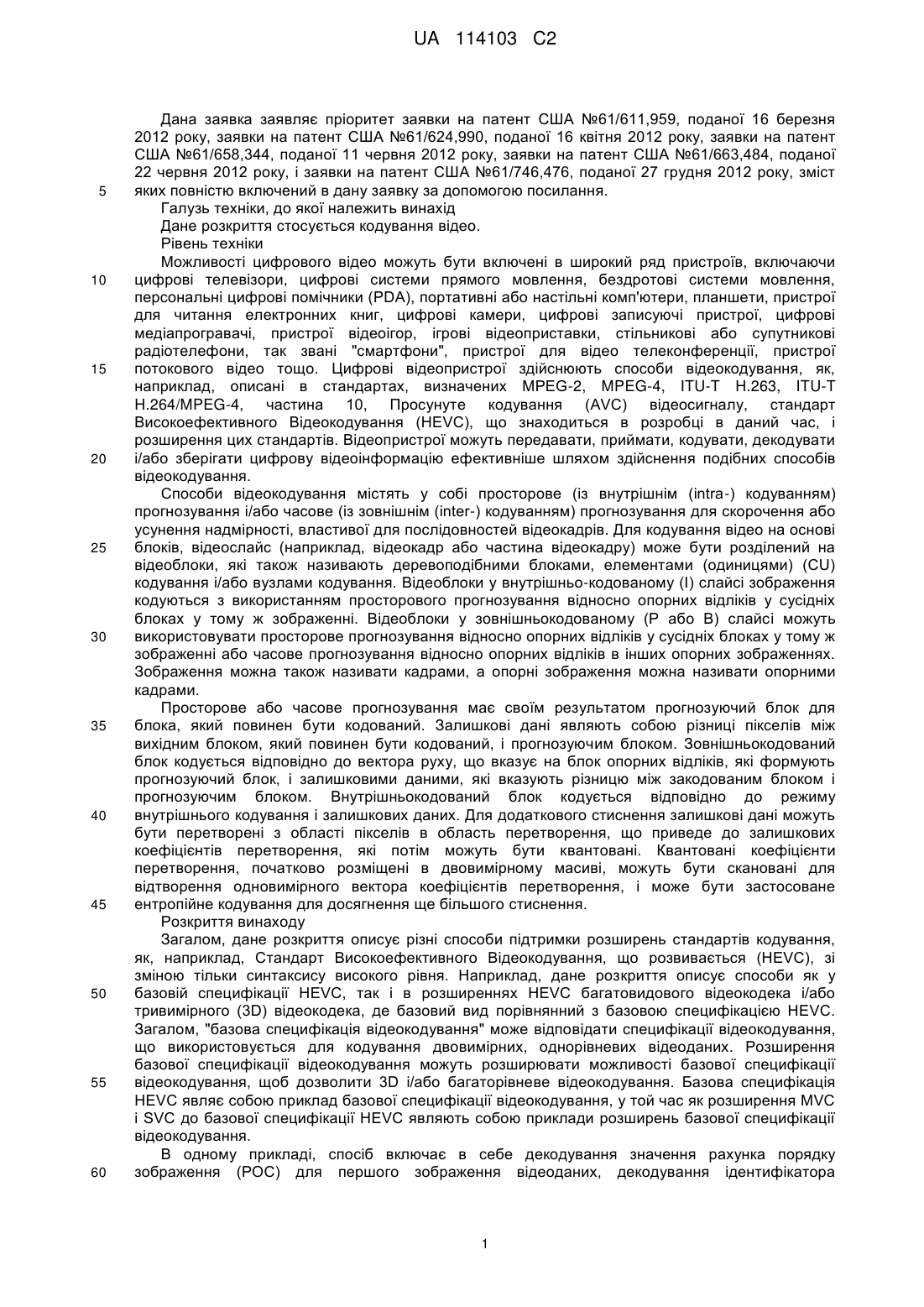 UA 114103 C2

Дана заявка заявляє пріоритет заявки на патент США №61/611,959, поданої 16 березня 2012 року, заявки на патент США №61/624,990, поданої 16 квітня 2012 року, заявки на патент США №61/658,344, поданої 11 червня 2012 року, заявки на патент США №61/663,484, поданої 22 червня 2012 року, і заявки на патент США №61/746,476, поданої 27 грудня 2012 року, зміст

5 яких повністю включений в дану заявку за допомогою посилання.

Галузь техніки, до якої належить винахід

Дане розкриття стосується кодування відео.

Рівень техніки

Можливості цифрового відео можуть бути включені в широкий ряд пристроїв, включаючи

10 цифрові телевізори, цифрові системи прямого мовлення, бездротові системи мовлення, персональні цифрові помічники (PDA), портативні або настільні комп'ютери, планшети, пристрої для читання електронних книг, цифрові камери, цифрові записуючі пристрої, цифрові медіапрогравачі, пристрої відеоігор, ігрові відеоприставки, стільникові або супутникові радіотелефони, так звані "смартфони", пристрої для відео телеконференції, пристрої

15 потокового відео тощо. Цифрові відеопристрої здійснюють способи відеокодування, як, наприклад, описані в стандартах, визначених MPEG-2, MPEG-4, ITU-T H.263, ITU-T H.264/MPEG-4, частина 10, Просунуте кодування (AVC) відеосигналу, стандарт Високоефективного Відеокодування (HEVC), що знаходиться в розробці в даний час, і розширення цих стандартів. Відеопристрої можуть передавати, приймати, кодувати, декодувати

20 і/або зберігати цифрову відеоінформацію ефективніше шляхом здійснення подібних способів відеокодування.

Способи відеокодування містять у собі просторове (із внутрішнім (intra-) кодуванням) прогнозування і/або часове (із зовнішнім (inter-) кодуванням) прогнозування для скорочення або усунення надмірності, властивої для послідовностей відеокадрів. Для кодування відео на основі

25 блоків, відеослайс (наприклад, відеокадр або частина відеокадру) може бути розділений на відеоблоки, які також називають деревоподібними блоками, елементами (одиницями) (CU) кодування і/або вузлами кодування. Відеоблоки у внутрішньо-кодованому (I) слайсі зображення кодуються з використанням просторового прогнозування відносно опорних відліків у сусідніх блоках у тому ж зображенні. Відеоблоки у зовнішньокодованому (P або B) слайсі можуть

30 використовувати просторове прогнозування відносно опорних відліків у сусідніх блоках у тому ж зображенні або часове прогнозування відносно опорних відліків в інших опорних зображеннях. Зображення можна також називати кадрами, а опорні зображення можна називати опорними кадрами.

Просторове або часове прогнозування має своїм результатом прогнозуючий блок для

35 блока, який повинен бути кодований. Залишкові дані являють собою різниці пікселів між вихідним блоком, який повинен бути кодований, і прогнозуючим блоком. Зовнішньокодований блок кодується відповідно до вектора руху, що вказує на блок опорних відліків, які формують прогнозуючий блок, і залишковими даними, які вказують різницю між закодованим блоком і прогнозуючим блоком. Внутрішньокодований блок кодується відповідно до режиму

40 внутрішнього кодування і залишкових даних. Для додаткового стиснення залишкові дані можуть бути перетворені з області пікселів в область перетворення, що приведе до залишкових коефіцієнтів перетворення, які потім можуть бути квантовані. Квантовані коефіцієнти перетворення, початково розміщені в двовимірному масиві, можуть бути скановані для відтворення одновимірного вектора коефіцієнтів перетворення, і може бути застосоване

45 ентропійне кодування для досягнення ще більшого стиснення.

Розкриття винаходу

Загалом, дане розкриття описує різні способи підтримки розширень стандартів кодування, як, наприклад, Стандарт Високоефективного Відеокодування, що розвивається (HEVC), зі зміною тільки синтаксису високого рівня. Наприклад, дане розкриття описує способи як у

50 базовій специфікації HEVC, так і в розширеннях HEVC багатовидового відеокодека і/або тривимірного (3D) відеокодека, де базовий вид порівнянний з базовою специфікацією HEVC. Загалом, "базова специфікація відеокодування" може відповідати специфікації відеокодування, що використовується для кодування двовимірних, однорівневих відеоданих. Розширення базової специфікації відеокодування можуть розширювати можливості базової специфікації

55 відеокодування, щоб дозволити 3D і/або багаторівневе відеокодування. Базова специфікація HEVC являє собою приклад базової специфікації відеокодування, у той час як розширення MVC і SVC до базової специфікації HEVC являють собою приклади розширень базової специфікації відеокодування.

В одному прикладі, спосіб включає в себе декодування значення рахунка порядку

60 зображення (POC) для першого зображення відеоданих, декодування ідентифікатора

1